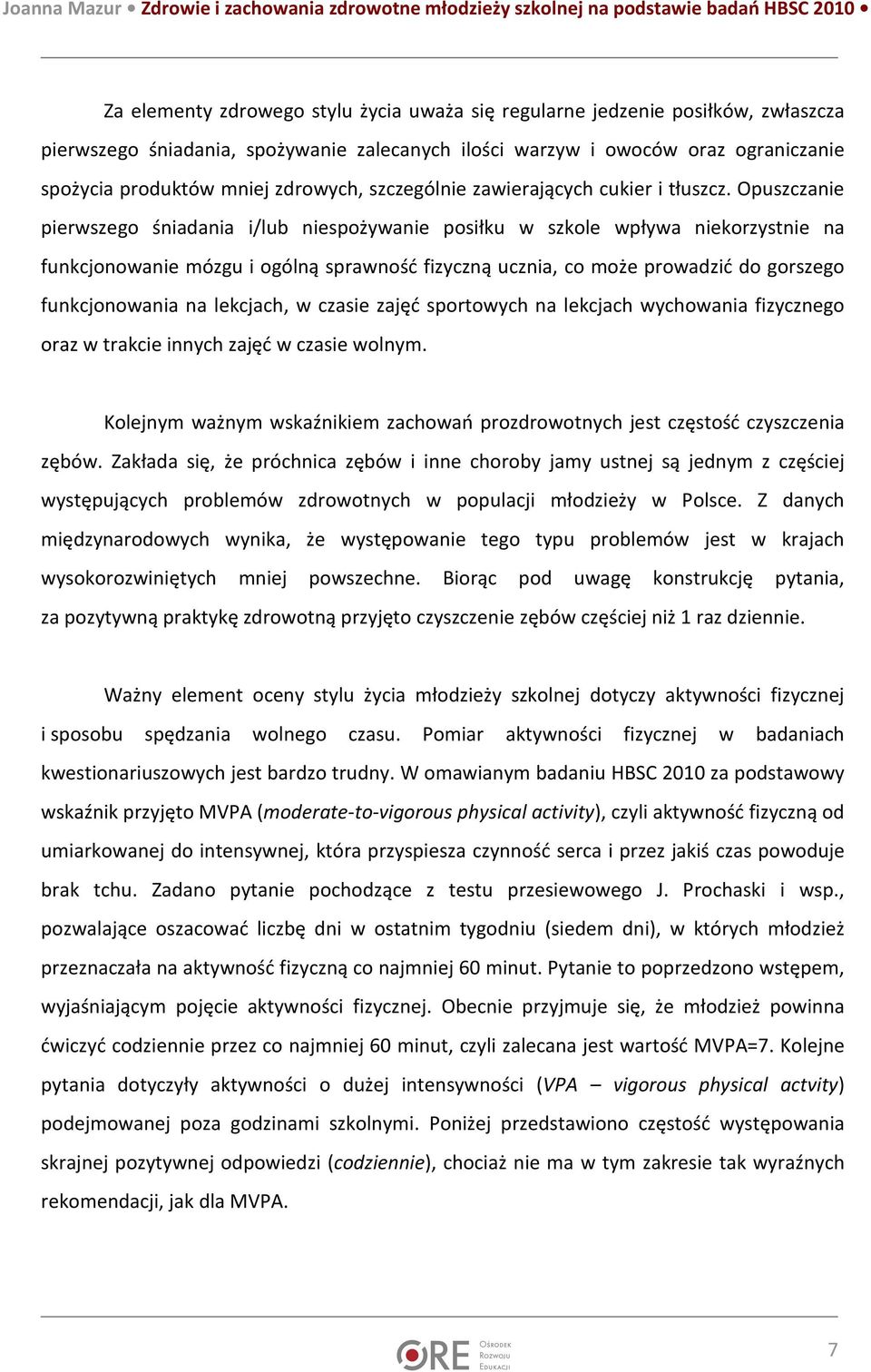 Joanna Mazur • Zdrowie i zachowania zdrowotne młodzieży szkolnej na podstawie badań HBSC 2010 •

Za elementy zdrowego stylu życia uważa się regularne jedzenie posiłków, zwłaszcza pierwszego śniadania, spożywanie zalecanych ilości warzyw i owoców oraz ograniczanie spożycia produktów mniej zdrowych, szczególnie zawierających cukier i tłuszcz. Opuszczanie pierwszego śniadania i/lub niespożywanie posiłku w szkole wpływa niekorzystnie na funkcjonowanie mózgu i ogólną sprawność fizyczną ucznia, co może prowadzić do gorszego funkcjonowania na lekcjach, w czasie zajęć sportowych na lekcjach wychowania fizycznego oraz w trakcie innych zajęć w czasie wolnym.

Kolejnym ważnym wskaźnikiem zachowań prozdrowotnych jest częstość czyszczenia zębów. Zakłada się, że próchnica zębów i inne choroby jamy ustnej są jednym z częściej występujących problemów zdrowotnych w populacji młodzieży w Polsce. Z danych międzynarodowych wynika, że występowanie tego typu problemów jest w krajach wysokorozwiniętych mniej powszechne. Biorąc pod uwagę konstrukcję pytania, za pozytywną praktykę zdrowotną przyjęto czyszczenie zębów częściej niż 1 raz dziennie.

Ważny element oceny stylu życia młodzieży szkolnej dotyczy aktywności fizycznej i sposobu spędzania wolnego czasu. Pomiar aktywności fizycznej w badaniach kwestionariuszowych jest bardzo trudny. W omawianym badaniu HBSC 2010 za podstawowy wskaźnik przyjęto MVPA (moderate-to-vigorous physical activity), czyli aktywność fizyczną od umiarkowanej do intensywnej, która przyspiesza czynność serca i przez jakiś czas powoduje brak tchu. Zadano pytanie pochodzące z testu przesiewowego J. Prochaski i wsp., pozwalające oszacować liczbę dni w ostatnim tygodniu (siedem dni), w których młodzież przeznaczała na aktywność fizyczną co najmniej 60 minut. Pytanie to poprzedzono wstępem, wyjaśniającym pojęcie aktywności fizycznej. Obecnie przyjmuje się, że młodzież powinna ćwiczyć codziennie przez co najmniej 60 minut, czyli zalecana jest wartość MVPA=7. Kolejne pytania dotyczyły aktywności o dużej intensywności (VPA – vigorous physical actvity) podejmowanej poza godzinami szkolnymi. Poniżej przedstawiono częstość występowania skrajnej pozytywnej odpowiedzi (codziennie), chociaż nie ma w tym zakresie tak wyraźnych rekomendacji, jak dla MVPA.

ORE Ośrodek Rozwoju Edukacji

7